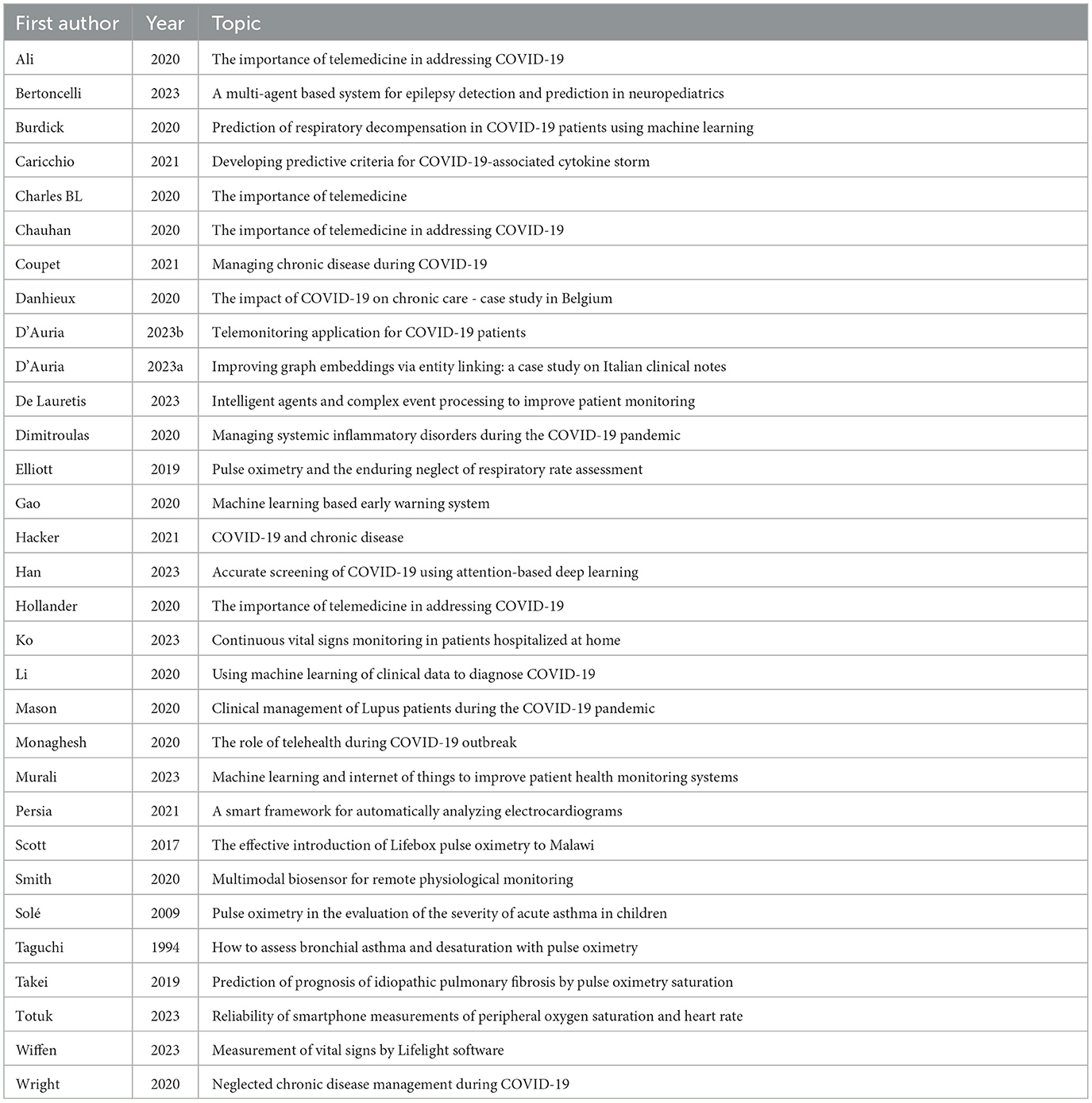 | First author | Year | Topic |
|---|---|---|
| Ali | 2020 | The importance of telemedicine in addressing COVID-19 |
| Bertoncelli | 2023 | A multi-agent based system for epilepsy detection and prediction in neuropediatrics |
| Burdick | 2020 | Prediction of respiratory decompensation in COVID-19 patients using machine learning |
| Caricchio | 2021 | Developing predictive criteria for COVID-19-associated cytokine storm |
| Charles BL | 2020 | The importance of telemedicine |
| Chauhan | 2020 | The importance of telemedicine in addressing COVID-19 |
| Coupet | 2021 | Managing chronic disease during COVID-19 |
| Danhieux | 2020 | The impact of COVID-19 on chronic care - case study in Belgium |
| D'Auria | 2023b | Telemonitoring application for COVID-19 patients |
| D'Auria | 2023a | Improving graph embeddings via entity linking: a case study on Italian clinical notes |
| De Lauretis | 2023 | Intelligent agents and complex event processing to improve patient monitoring |
| Dimitroulas | 2020 | Managing systemic inflammatory disorders during the COVID-19 pandemic |
| Elliott | 2019 | Pulse oximetry and the enduring neglect of respiratory rate assessment |
| Gao | 2020 | Machine learning based early warning system |
| Hacker | 2021 | COVID-19 and chronic disease |
| Han | 2023 | Accurate screening of COVID-19 using attention-based deep learning |
| Hollander | 2020 | The importance of telemedicine in addressing COVID-19 |
| Ko | 2023 | Continuous vital signs monitoring in patients hospitalized at home |
| Li | 2020 | Using machine learning of clinical data to diagnose COVID-19 |
| Mason | 2020 | Clinical management of Lupus patients during the COVID-19 pandemic |
| Monaghesh | 2020 | The role of telehealth during COVID-19 outbreak |
| Murali | 2023 | Machine learning and internet of things to improve patient health monitoring systems |
| Persia | 2021 | A smart framework for automatically analyzing electrocardiograms |
| Scott | 2017 | The effective introduction of Lifebox pulse oximetry to Malawi |
| Smith | 2020 | Multimodal biosensor for remote physiological monitoring |
| Solé | 2009 | Pulse oximetry in the evaluation of the severity of acute asthma in children |
| Taguchi | 1994 | How to assess bronchial asthma and desaturation with pulse oximetry |
| Takei | 2019 | Prediction of prognosis of idiopathic pulmonary fibrosis by pulse oximetry saturation |
| Totuk | 2023 | Reliability of smartphone measurements of peripheral oxygen saturation and heart rate |
| Wiffen | 2023 | Measurement of vital signs by Lifelight software |
| Wright | 2020 | Neglected chronic disease management during COVID-19 |